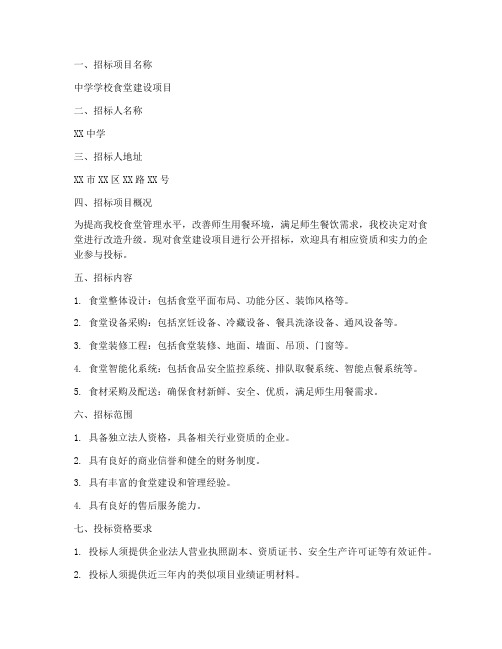 一、招标项目名称

中学学校食堂建设项目

二、招标人名称

XX 中学

三、招标人地址

XX 市 XX 区 XX 路 XX 号

四、招标项目概况

为提高我校食堂管理水平，改善师生用餐环境，满足师生餐饮需求，我校决定对食堂进行改造升级。现对食堂建设项目进行公开招标，欢迎具有相应资质和实力的企业参与投标。

五、招标内容

1. 食堂整体设计：包括食堂平面布局、功能分区、装饰风格等。

2. 食堂设备采购：包括烹饪设备、冷藏设备、餐具洗涤设备、通风设备等。

3. 食堂装修工程：包括食堂装修、地面、墙面、吊顶、门窗等。

4. 食堂智能化系统：包括食品安全监控系统、排队取餐系统、智能点餐系统等。

5. 食材采购及配送：确保食材新鲜、安全、优质，满足师生用餐需求。

六、招标范围

1. 具备独立法人资格，具备相关行业资质的企业。

2. 具有良好的商业信誉和健全的财务制度。

3. 具有丰富的食堂建设和管理经验。

4. 具有良好的售后服务能力。

七、投标资格要求

1. 投标人须提供企业法人营业执照副本、资质证书、安全生产许可证等有效证件。

2. 投标人须提供近三年内的类似项目业绩证明材料。